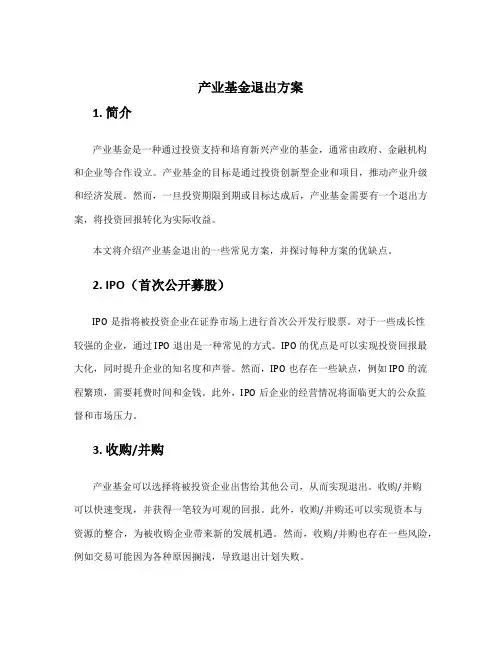 产业基金退出方案

1. 简介

产业基金是一种通过投资支持和培育新兴产业的基金，通常由政府、金融机构和企业等合作设立。产业基金的目标是通过投资创新型企业和项目，推动产业升级和经济发展。然而，一旦投资期限到期或目标达成后，产业基金需要有一个退出方案，将投资回报转化为实际收益。

本文将介绍产业基金退出的一些常见方案，并探讨每种方案的优缺点。

2. IPO（首次公开募股）

IPO 是指将被投资企业在证券市场上进行首次公开发行股票。对于一些成长性较强的企业，通过 IPO 退出是一种常见的方式。IPO 的优点是可以实现投资回报最大化，同时提升企业的知名度和声誉。然而，IPO 也存在一些缺点，例如 IPO 的流程繁琐，需要耗费时间和金钱。此外，IPO 后企业的经营情况将面临更大的公众监督和市场压力。

3. 收购/并购

产业基金可以选择将被投资企业出售给其他公司，从而实现退出。收购/并购可以快速变现，并获得一笔较为可观的回报。此外，收购/并购还可以实现资本与资源的整合，为被收购企业带来新的发展机遇。然而，收购/并购也存在一些风险，例如交易可能因为各种原因搁浅，导致退出计划失败。